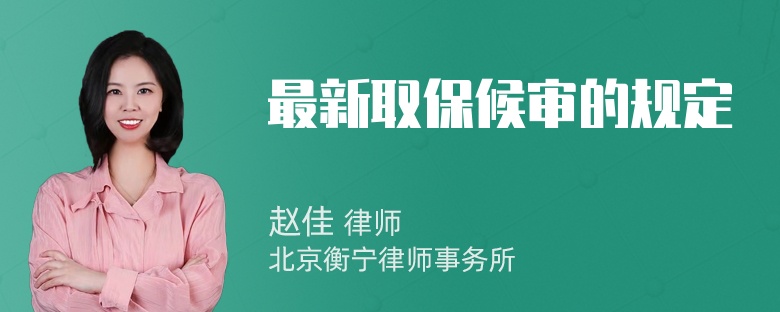 最新取保候审的规定

赵佳 律师
北京衡宁律师事务所